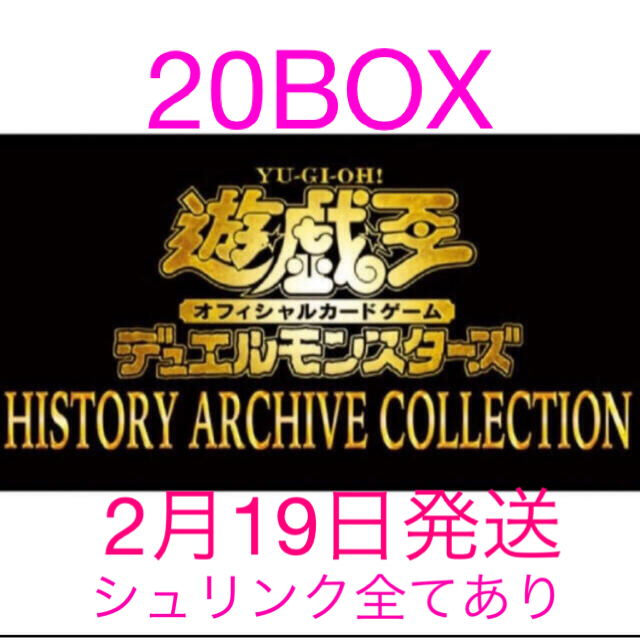 20BOX

YU-GI-OH!
遊戯王
オフィシャルカードゲーム
デュエルモンスターズ
HISTORY ARCHIVE COLLECTION

2月19日発送
シュリンク全てあり